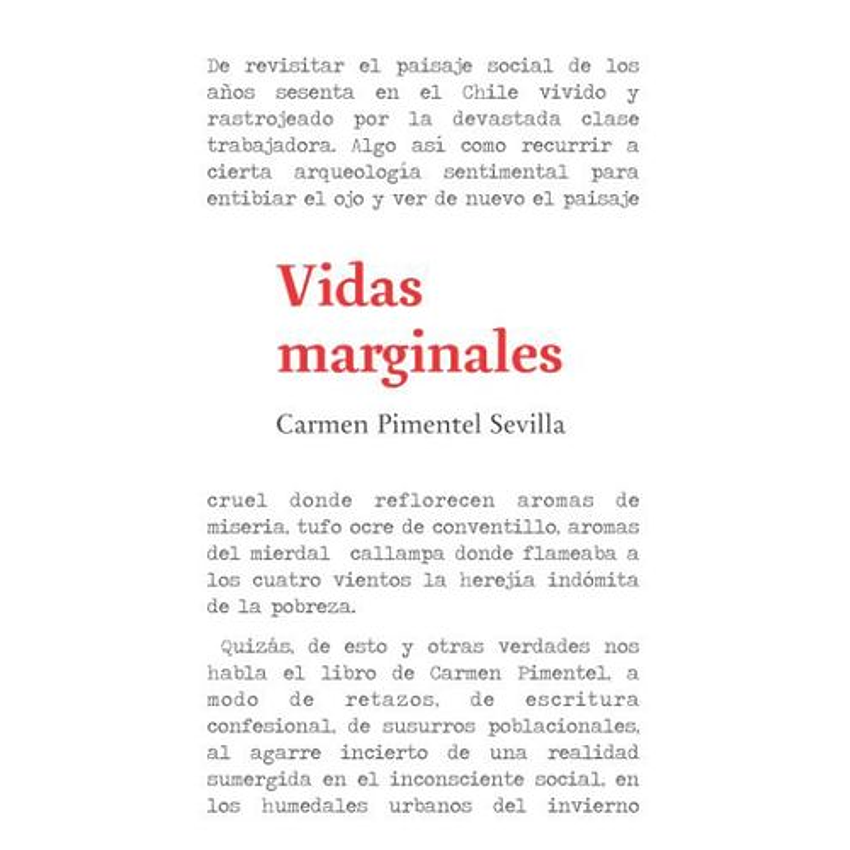 De revisitar el paisaje social de los años sesenta en el Chile vivido y rastrojeado por la devastada clase trabajadora. Algo así como recurrir a cierta arqueología sentimental para entibiar el ojo y ver de nuevo el paisaje

Vidas marginales

Carmen Pimentel Sevilla

cruel donde reflorecen aromas de miseria, tufo ocre de conventillo, aromas del mierdal callampa donde flameaba a los cuatro vientos la herejía indómita de la pobreza.

Quizás, de esto y otras verdades nos habla el libro de Carmen Pimentel, a modo de retazos, de escritura confesional, de susurros poblacionales, al agarre incierto de una realidad sumergida en el inconsciente social, en los humedales urbanos del invierno